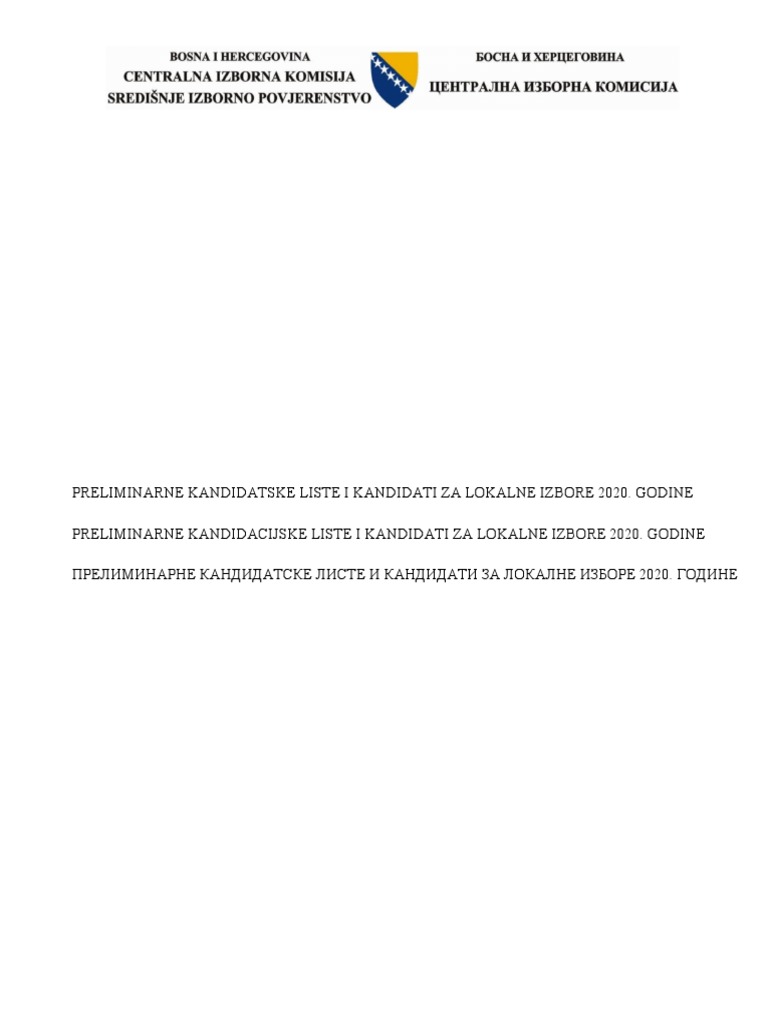 BOSNA I HERCEGOVINA
CENTRALNA IZBORNA KOMISIJA
SREDIŠNJE IZBORNO POVJERENSTVO

БОСНА И ХЕРЦЕГОВИНА
ЦЕНТРАЛНА ИЗБОРНА КОМИСИЈА

PRELIMINARNE KANDIDATSKE LISTE I KANDIDATI ZA LOKALNE IZBORE 2020. GODINE

PRELIMINARNE KANDIDACIJSKE LISTE I KANDIDATI ZA LOKALNE IZBORE 2020. GODINE

ПРЕЛИМИНАРНЕ КАНДИДАТСКЕ ЛИСТЕ И КАНДИДАТИ ЗА ЛОКАЛНЕ ИЗБОРЕ 2020. ГОДИНЕ